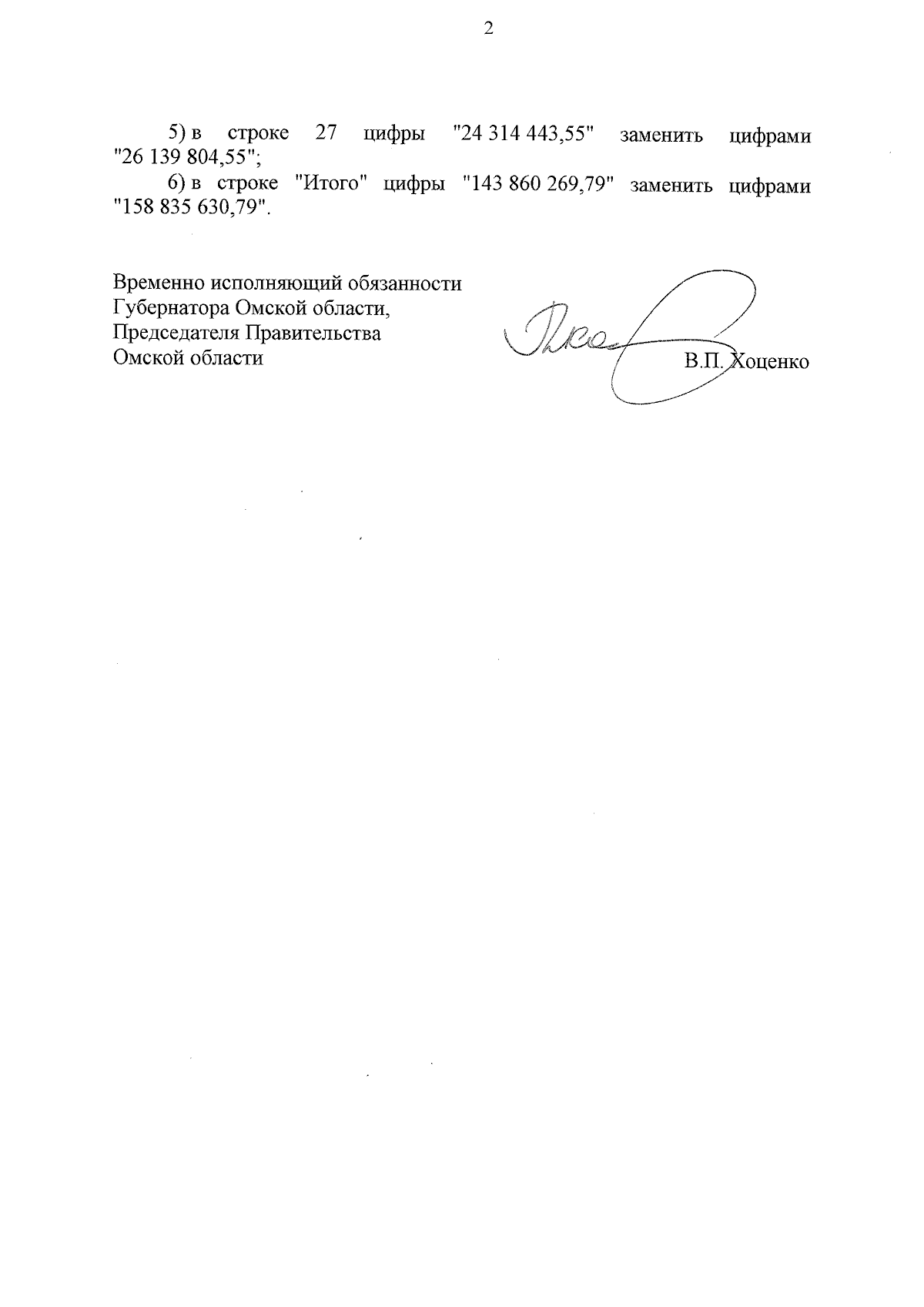 2

5) в строке 27 цифры "24 314 443,55" заменить цифрами "26 139 804,55";

6) в строке "Итого" цифры "143 860 269,79" заменить цифрами "158 835 630,79".

Временно исполняющий обязанности Губернатора Омской области, Председателя Правительства Омской области

В.П. Хоценко